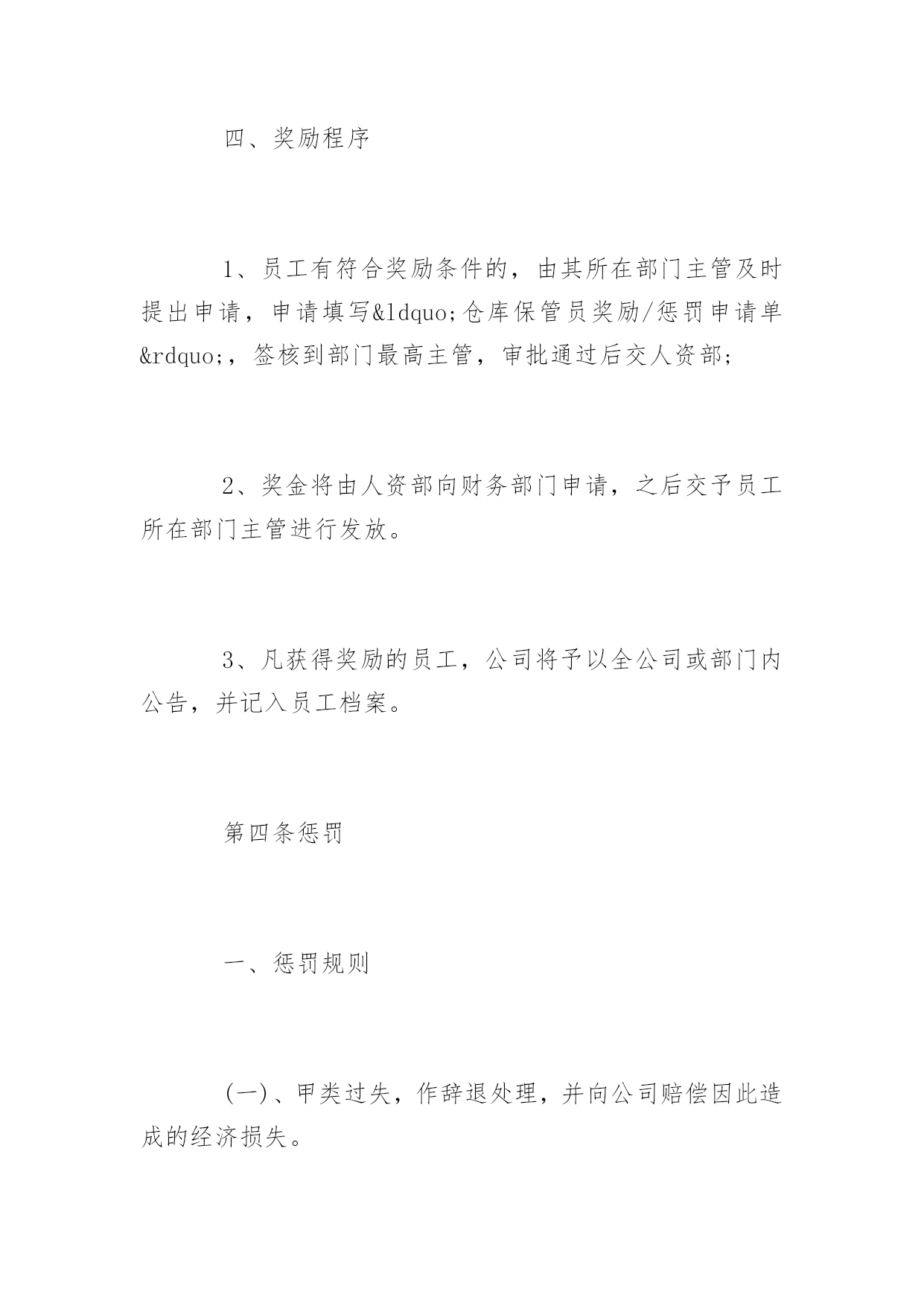 四、奖励程序

1、员工有符合奖励条件的，由其所在部门主管及时提出申请，申请填写&ldquo;仓库保管员奖励/惩罚申请单&rdquo;，签核到部门最高主管，审批通过后交人资部；

2、奖金将由人资部向财务部门申请，之后交予员工所在部门主管进行发放。

3、凡获得奖励的员工，公司将予以全公司或部门内公告，并记入员工档案。

第四条惩罚

一、惩罚规则

(一)、甲类过失，作辞退处理，并向公司赔偿因此造成的经济损失。